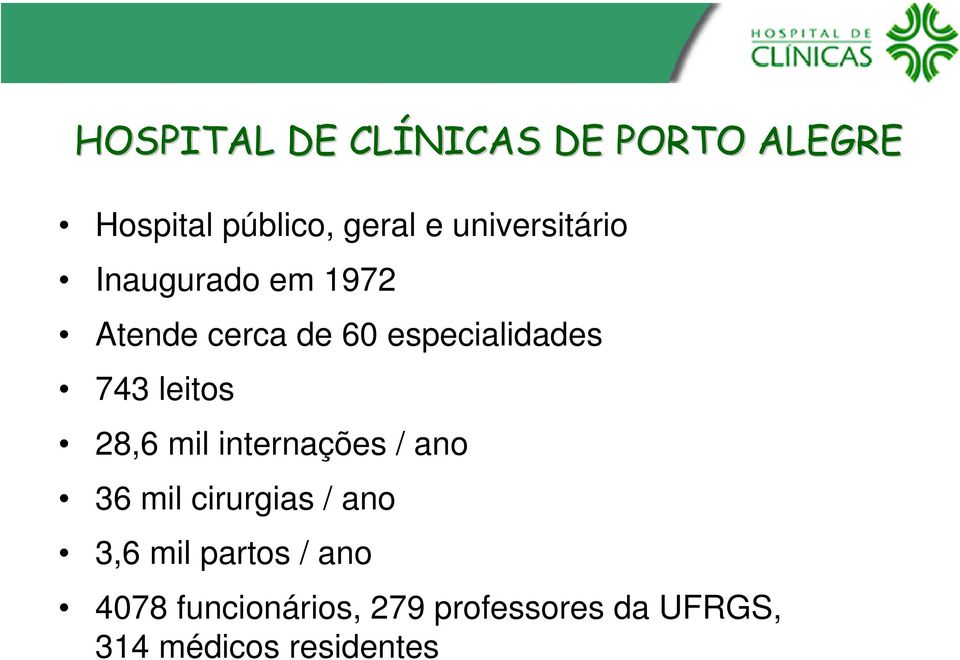 HOSPITAL DE
CLÍNICAS

HOSPITAL DE CLÍNICAS DE PORTO ALEGRE

• Hospital público, geral e universitário
• Inaugurado em 1972
• Atende cerca de 60 especialidades
• 743 leitos
• 28,6 mil internações / ano
• 36 mil cirurgias / ano
• 3,6 mil partos / ano
• 4078 funcionários, 279 professores da UFRGS, 314 médicos residentes